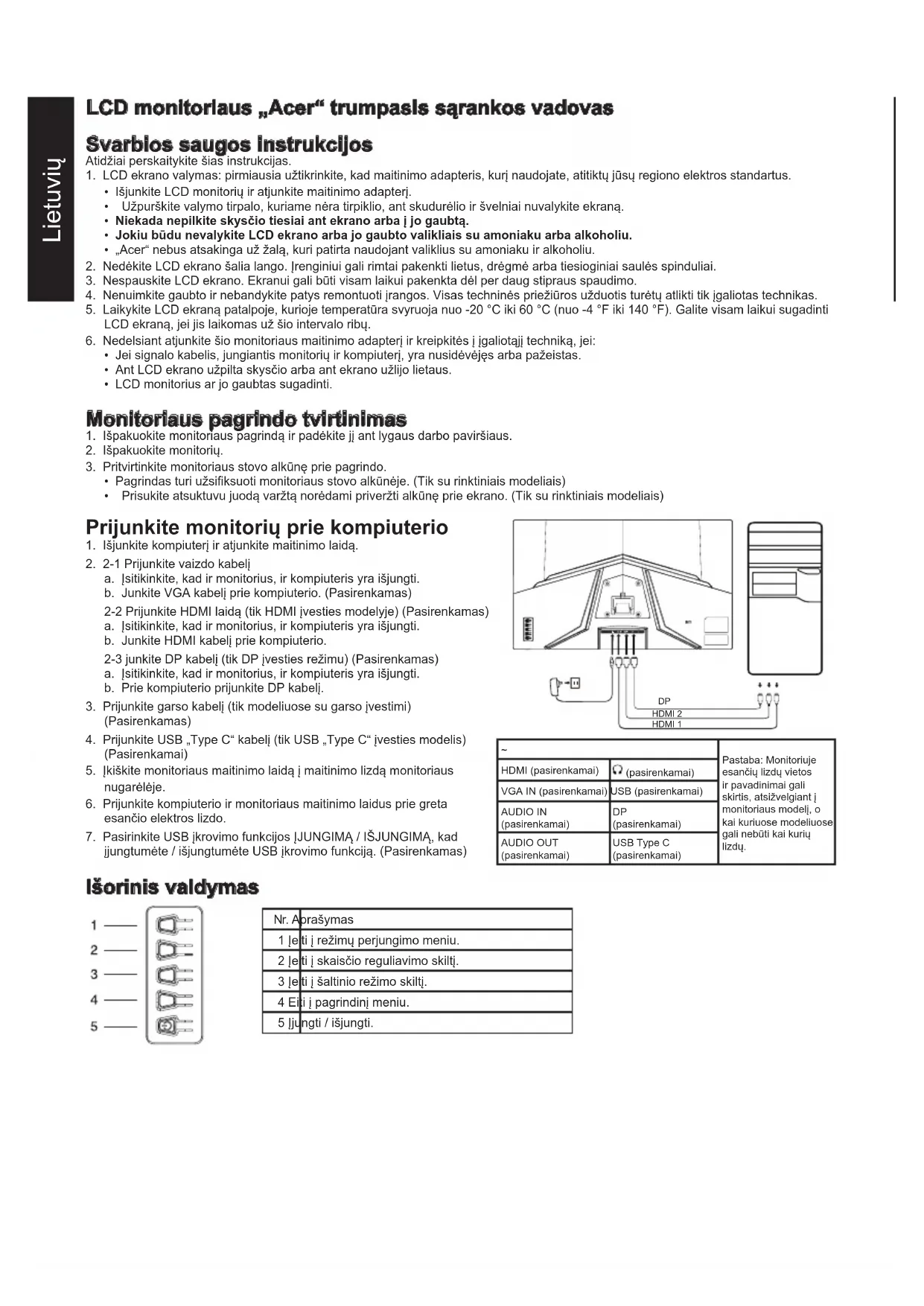 Lietuvių

LCD monitoriaus „Acer“ trumpasis sąrankos vadovas

Svarbios saugos instrukcijos
Atidžiai perskaitykite šias instrukcijas.
1. LCD ekrano valymas: pirmiausia užtikrinkite, kad maitinimo adapteris, kurį naudojate, atitiktų jūsų regiono elektros standartus.
• Išjunkite LCD monitorių ir atjunkite maitinimo adapterį.
• Užpurškite valymo tirpalo, kuriame nėra tirpiklio, ant skudurėlio ir švelniai nuvalykite ekraną.
• Niekada nepilkite skysčio tiesiai ant ekrano arba į jo gaubtą.
• Jokiu būdu nevalykite LCD ekrano arba jo gaubto valikliais su amoniaku arba alkoholiu.
• „Acer“ nebus atsakinga už žalą, kuri patirta naudojant valiklius su amoniaku ir alkoholiu.
2. Nedėkite LCD ekrano šalia lango. Įrenginiui gali rimtai pakenkti lietus, drėgmė arba tiesioginiai saulės spinduliai.
3. Nespauskite LCD ekrano. Ekranui gali būti visam laikui pakenkta dėl per daug stipraus spaudimo.
4. Nenuimkite gaubto ir nebandykite patys remontuoti įrangos. Visas techninės priežiūros užduotis turėtų atlikti tik įgaliotas technikas.
5. Laikykite LCD ekraną patalpoje, kurioje temperatūra svyruoja nuo -20 °C iki 60 °C (nuo -4 °F iki 140 °F). Galite visam laikui sugadinti LCD ekraną, jei jis laikomas už šio intervalo ribų.
6. Nedelsiant atjunkite šio monitoriaus maitinimo adapterį ir kreipkitės į įgaliotąjį techniką, jei:
• Jei signalo kabelis, jungiantis monitorių ir kompiuterį, yra nusidėvėjęs arba pažeistas.
• Ant LCD ekrano užpilta skysčio arba ant ekrano užlijo lietaus.
• LCD monitorius ar jo gaubtas sugadinti.

Monitoriaus pagrindo tvirtinimas
1. Išpakuokite monitoriaus pagrindą ir padėkite jį ant lygaus darbo paviršiaus.
2. Išpakuokite monitorių.
3. Pritvirtinkite monitoriaus stovo alkūnę prie pagrindo.
• Pagrindas turi užsifiksuoti monitoriaus stovo alkūnėje. (Tik su rinktiniais modeliais)
• Prisukite atsuktuvu juodą varžtą norėdami priveržti alkūnę prie ekrano. (Tik su rinktiniais modeliais)

Prijunkite monitorių prie kompiuterio
1. Išjunkite kompiuterį ir atjunkite maitinimo laidą.
2. 2-1 Prijunkite vaizdo kabelį
a. Įsitikinkite, kad ir monitorius, ir kompiuteris yra išjungti.
b. Junkite VGA kabelį prie kompiuterio. (Pasirenkamas)
2-2 Prijunkite HDMI laidą (tik HDMI įvesties modelyje) (Pasirenkamas)
a. Įsitikinkite, kad ir monitorius, ir kompiuteris yra išjungti.
b. Junkite HDMI kabelį prie kompiuterio.
2-3 junkite DP kabelį (tik DP įvesties režimu) (Pasirenkamas)
a. Įsitikinkite, kad ir monitorius, ir kompiuteris yra išjungti.
b. Prie kompiuterio prijunkite DP kabelį.
3. Prijunkite garso kabelį (tik modeliuose su garso įvestimi) (Pasirenkamas)
4. Prijunkite USB „Type C“ kabelį (tik USB „Type C“ įvesties modelis) (Pasirenkamai)
5. Įkiškite monitoriaus maitinimo laidą į maitinimo lizdą monitoriaus nugarėlėje.
6. Prijunkite kompiuterio ir monitoriaus maitinimo laidus prie greta esančio elektros lizdo.
7. Pasirinkite USB įkrovimo funkcijos ĮJUNGIMĄ / IŠJUNGIMĄ, kad įjungtumėte / išjungtumėte USB įkrovimo funkciją. (Pasirenkamas)

DP
HDMI 2
HDMI 1

| ~ | | Pastaba: Monitoriuje esančių lizdų vietos ir pavadinimai gali skirtis, atsižvelgiant į monitoriaus modelį, o kai kuriuose modeliuose gali nebūti kai kurių lizdų. |
|---|---|---|
| HDMI (pasirenkamai) | (pasirenkamai) | |
| VGA IN (pasirenkamai) | USB (pasirenkamai) | |
| AUDIO IN (pasirenkamai) | DP (pasirenkamai) | |
| AUDIO OUT (pasirenkamai) | USB Type C (pasirenkamai) | |

Išorinis valdymas
1
2
3
4
5

| Nr. | Aprašymas |
|---|---|
| 1 | Įeiti į režimų perjungimo meniu. |
| 2 | Įeiti į skaisčio reguliavimo skiltį. |
| 3 | Įeiti į šaltinio režimo skiltį. |
| 4 | Eiti į pagrindinį meniu. |
| 5 | Įjungti / išjungti. |